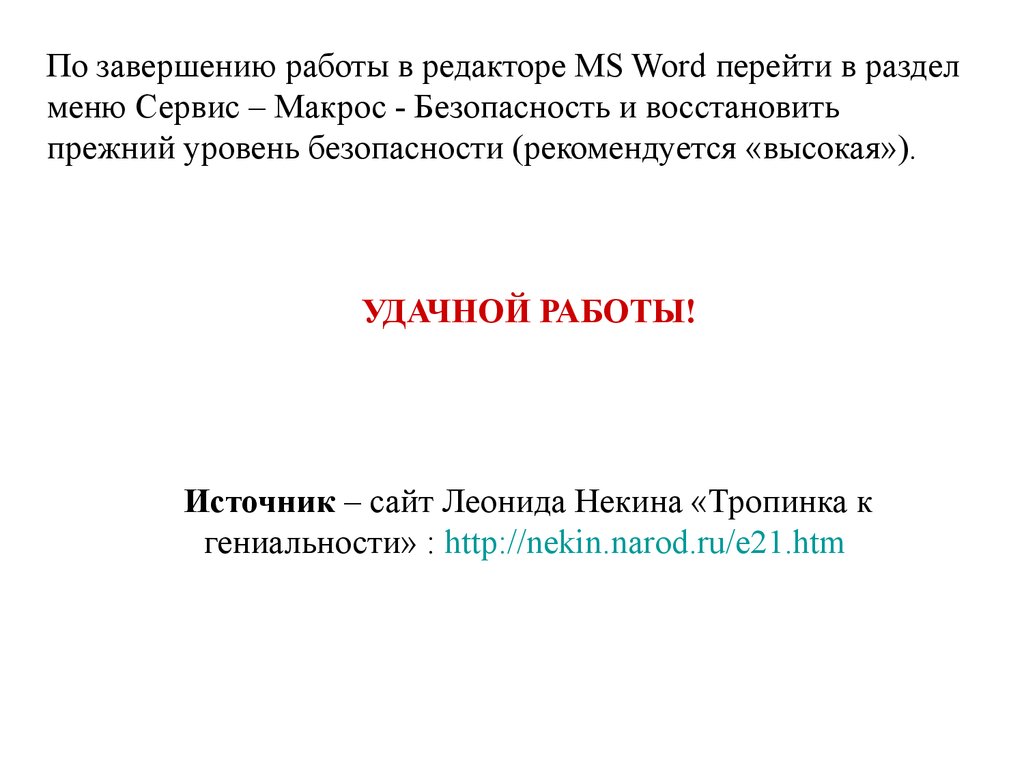 По завершению работы в редакторе MS Word перейти в раздел меню Сервис – Макрос - Безопасность и восстановить прежний уровень безопасности (рекомендуется «высокая»).

УДАЧНОЙ РАБОТЫ!

Источник – сайт Леонида Некина «Тропинка к гениальности» : http://nekin.narod.ru/e21.htm